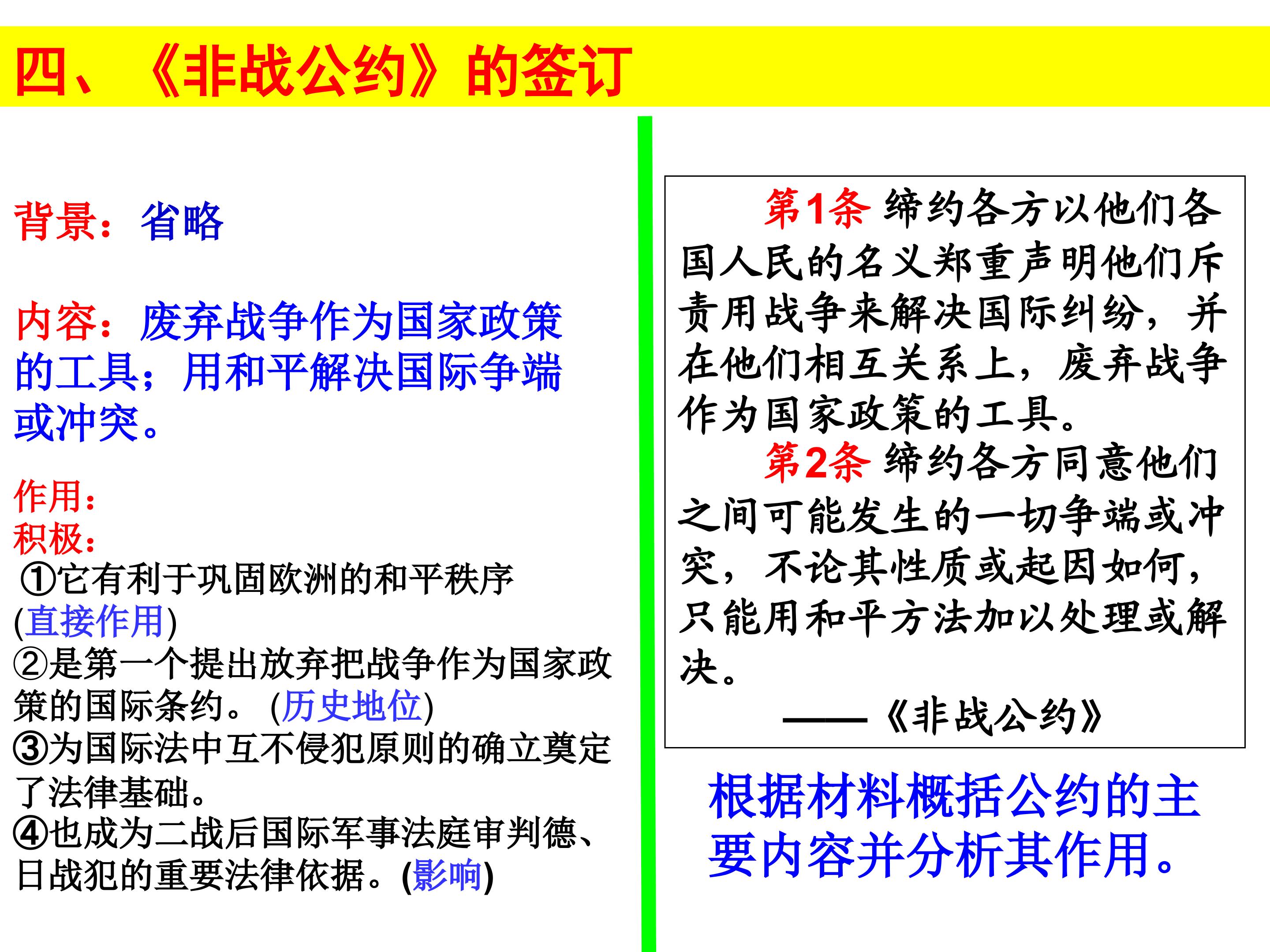 四、《非战公约》的签订

背景：省略

内容：废弃战争作为国家政策的工具；用和平解决国际争端或冲突。

作用：
积极：
①它有利于巩固欧洲的和平秩序(直接作用)
②是第一个提出放弃把战争作为国家政策的国际条约。(历史地位)
③为国际法中互不侵犯原则的确立奠定了法律基础。
④也成为二战后国际军事法庭审判德、日战犯的重要法律依据。(影响)

第1条 缔约各方以他们各国人民的名义郑重声明他们斥责用战争来解决国际纠纷，并在他们相互关系上，废弃战争作为国家政策的工具。
第2条 缔约各方同意他们之间可能发生的一切争端或冲突，不论其性质或起因如何，只能用和平方法加以处理或解决。
——《非战公约》

根据材料概括公约的主要内容并分析其作用。